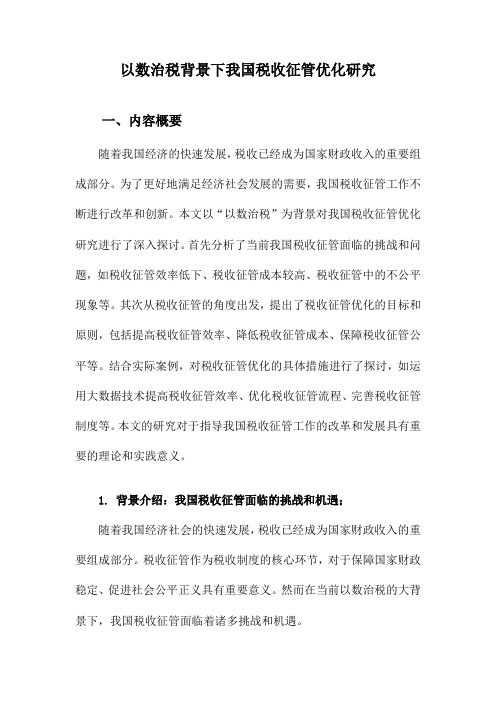 以数治税背景下我国税收征管优化研究

一、内容概要

随着我国经济的快速发展，税收已经成为国家财政收入的重要组成部分。为了更好地满足经济社会发展的需要，我国税收征管工作不断进行改革和创新。本文以“以数治税”为背景对我国税收征管优化研究进行了深入探讨。首先分析了当前我国税收征管面临的挑战和问题，如税收征管效率低下、税收征管成本较高、税收征管中的不公平现象等。其次从税收征管的角度出发，提出了税收征管优化的目标和原则，包括提高税收征管效率、降低税收征管成本、保障税收征管公平等。结合实际案例，对税收征管优化的具体措施进行了探讨，如运用大数据技术提高税收征管效率、优化税收征管流程、完善税收征管制度等。本文的研究对于指导我国税收征管工作的改革和发展具有重要的理论和实践意义。

1. 背景介绍：我国税收征管面临的挑战和机遇；

随着我国经济社会的快速发展，税收已经成为国家财政收入的重要组成部分。税收征管作为税收制度的核心环节，对于保障国家财政稳定、促进社会公平正义具有重要意义。然而在当前以数治税的大背景下，我国税收征管面临着诸多挑战和机遇。